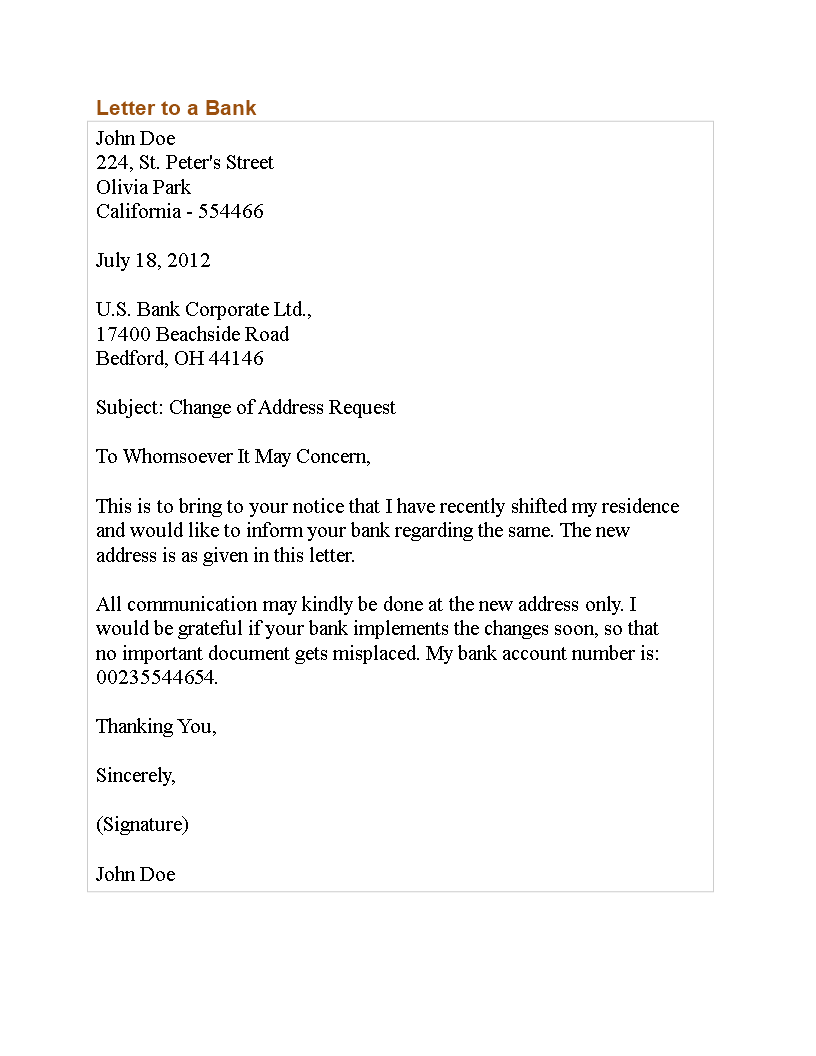 Letter to a Bank

John Doe
224, St. Peter's Street
Olivia Park
California - 554466

July 18, 2012

U.S. Bank Corporate Ltd.,
17400 Beachside Road
Bedford, OH 44146

Subject: Change of Address Request

To Whomsoever It May Concern,

This is to bring to your notice that I have recently shifted my residence and would like to inform your bank regarding the same. The new address is as given in this letter.

All communication may kindly be done at the new address only. I would be grateful if your bank implements the changes soon, so that no important document gets misplaced. My bank account number is: 00235544654.

Thanking You,

Sincerely,

(Signature)

John Doe